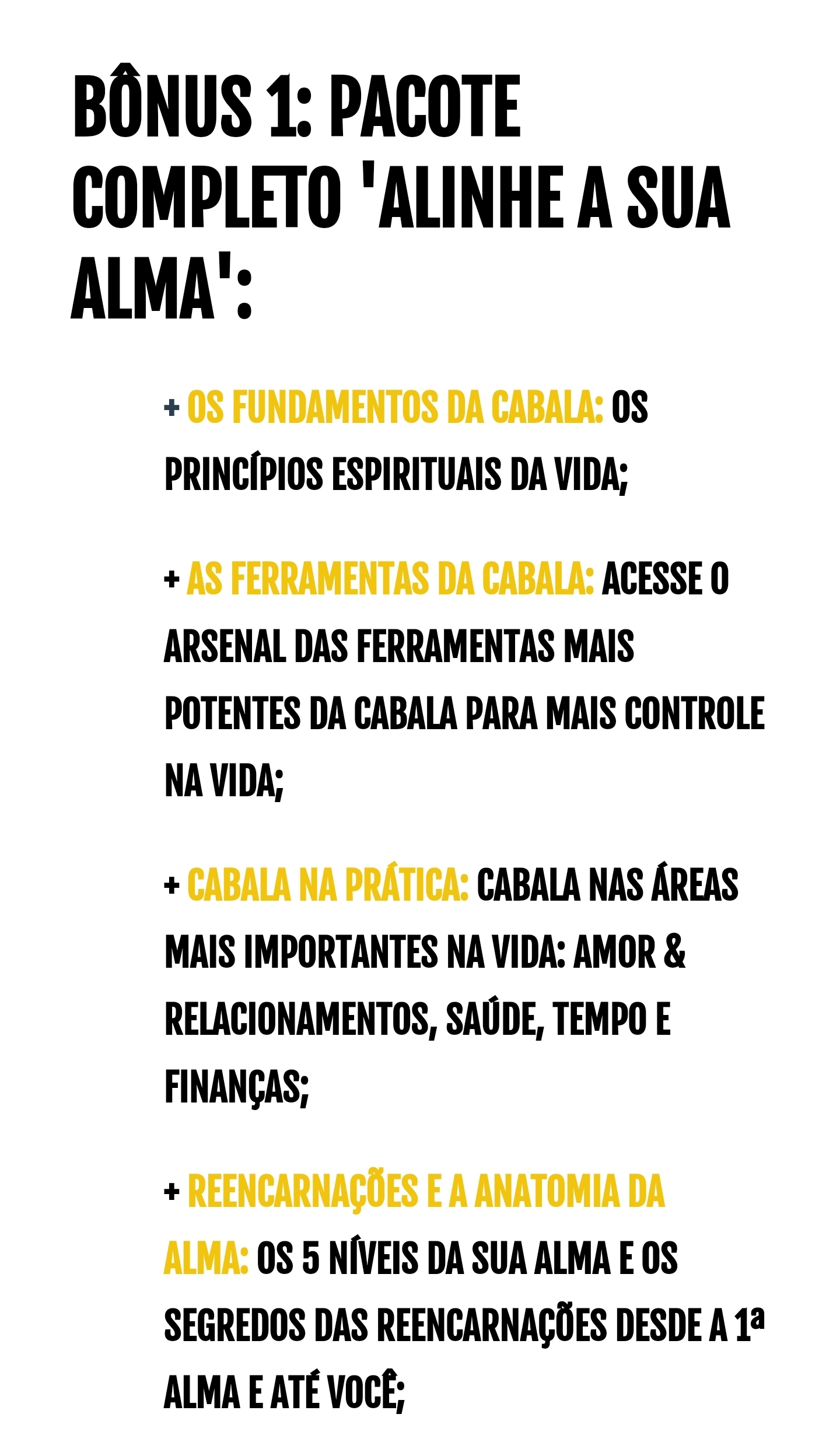 BÔNUS 1: PACOTE COMPLETO 'ALINHE A SUA ALMA':

+ OS FUNDAMENTOS DA CABALA: OS PRINCÍPIOS ESPIRITUAIS DA VIDA;

+ AS FERRAMENTAS DA CABALA: ACESSE O ARSENAL DAS FERRAMENTAS MAIS POTENTES DA CABALA PARA MAIS CONTROLE NA VIDA;

+ CABALA NA PRÁTICA: CABALA NAS ÁREAS MAIS IMPORTANTES NA VIDA: AMOR & RELACIONAMENTOS, SAÚDE, TEMPO E FINANÇAS;

+ REENCARNAÇÕES E A ANATOMIA DA ALMA: OS 5 NÍVEIS DA SUA ALMA E OS SEGREDOS DAS REENCARNAÇÕES DESDE A 1ª ALMA E ATÉ VOCÊ;